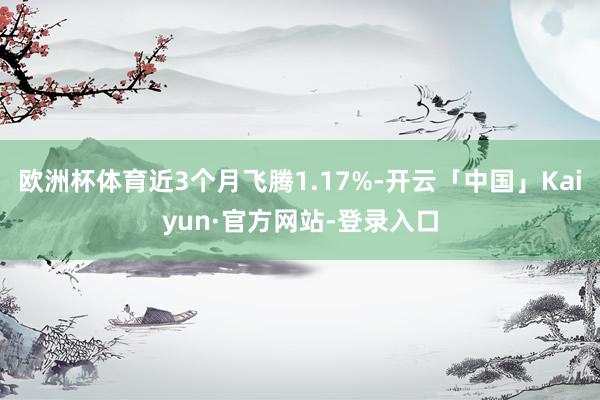 欧洲杯体育近3个月飞腾1.17%-开云「中国」Kaiyun·官方网站-登录入口